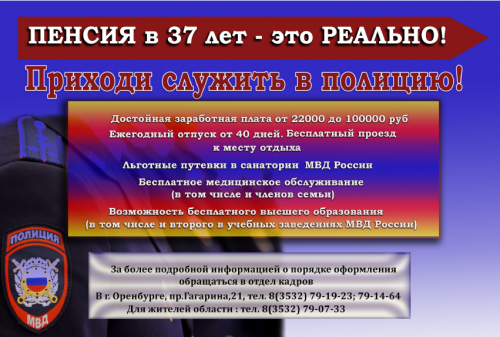 ПЕНСИЯ в 37 лет - это РЕАЛЬНО!

Приходи служить в полицию!

Достойная заработная плата от 22000 до 100000 руб

Ежегодный отпуск от 40 дней. Бесплатный проезд к месту отдыха

Льготные путевки в санатории МВД России

Бесплатное медицинское обслуживание (в том числе и членов семьи)

Возможность бесплатного высшего образования (в том числе и второго в учебных заведениях МВД России)

ПОЛИЦИЯ

МВД

За более подробной информацией о порядке оформления обращаться в отдел кадров

В г. Оренбурге, пр.Гагарина,21, тел. 8(3532) 79-19-23; 79-14-64

Для жителей области : тел. 8(3532) 79-07-33